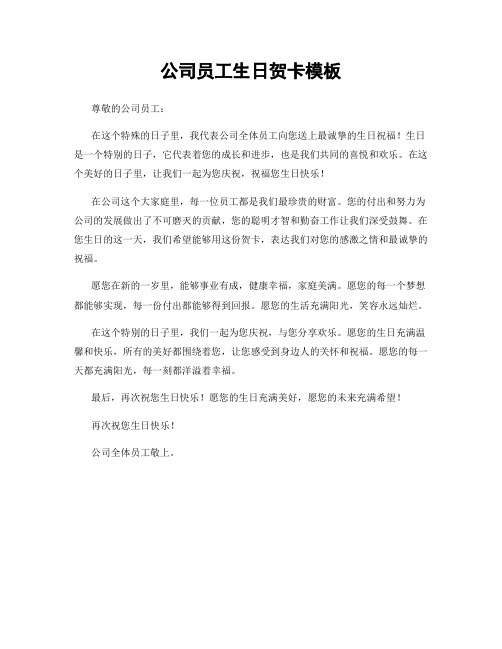 公司员工生日贺卡模板

尊敬的公司员工：

在这个特殊的日子里，我代表公司全体员工向您送上最诚挚的生日祝福！生日是一个特别的日子，它代表着您的成长和进步，也是我们共同的喜悦和欢乐。在这个美好的日子里，让我们一起为您庆祝，祝福您生日快乐！

在公司这个大家庭里，每一位员工都是我们最珍贵的财富。您的付出和努力为公司的发展做出了不可磨灭的贡献，您的聪明才智和勤奋工作让我们深受鼓舞。在您生日的这一天，我们希望能够用这份贺卡，表达我们对您的感激之情和最诚挚的祝福。

愿您在新的一岁里，能够事业有成，健康幸福，家庭美满。愿您的每一个梦想都能够实现，每一份付出都能够得到回报。愿您的生活充满阳光，笑容永远灿烂。

在这个特别的日子里，我们一起为您庆祝，与您分享欢乐。愿您的生日充满温馨和快乐，所有的美好都围绕着您，让您感受到身边人的关怀和祝福。愿您的每一天都充满阳光，每一刻都洋溢着幸福。

最后，再次祝您生日快乐！愿您的生日充满美好，愿您的未来充满希望！

再次祝您生日快乐！

公司全体员工敬上。